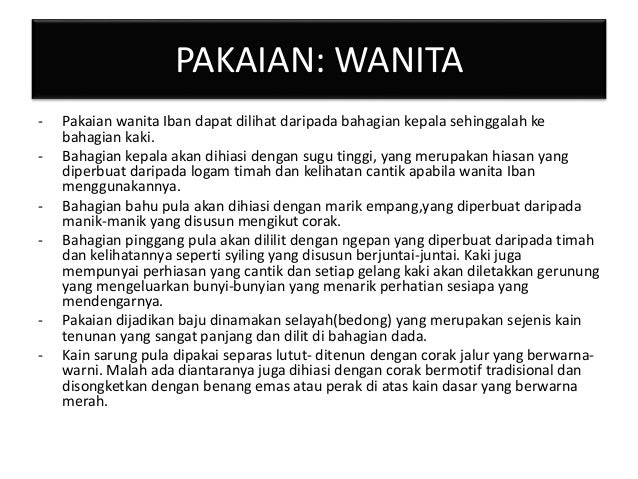 PAKAIAN: WANITA

- Pakaian wanita Iban dapat dilihat daripada bahagian kepala sehinggalah ke bahagian kaki.
- Bahagian kepala akan dihiasi dengan sugu tinggi, yang merupakan hiasan yang diperbuat daripada logam timah dan kelihatan cantik apabila wanita Iban menggunakannya.
- Bahagian bahu pula akan dihiasi dengan marik empang,yang diperbuat daripada manik-manik yang disusun mengikut corak.
- Bahagian pinggang pula akan dililit dengan ngepan yang diperbuat daripada timah dan kelihatannya seperti syiling yang disusun berjuntai-juntai. Kaki juga mempunyai perhiasan yang cantik dan setiap gelang kaki akan diletakkan gerunung yang mengeluarkan bunyi-bunyian yang menarik perhatian sesiapa yang mendengarnya.
- Pakaian dijadikan baju dinamakan selayah(bedong) yang merupakan sejenis kain tenunan yang sangat panjang dan dilit di bahagian dada.
- Kain sarung pula dipakai separas lutut- ditenun dengan corak jalur yang berwarna-warni. Malah ada diantaranya juga dihiasi dengan corak bermotif tradisional dan disongketkan dengan benang emas atau perak di atas kain dasar yang berwarna merah.